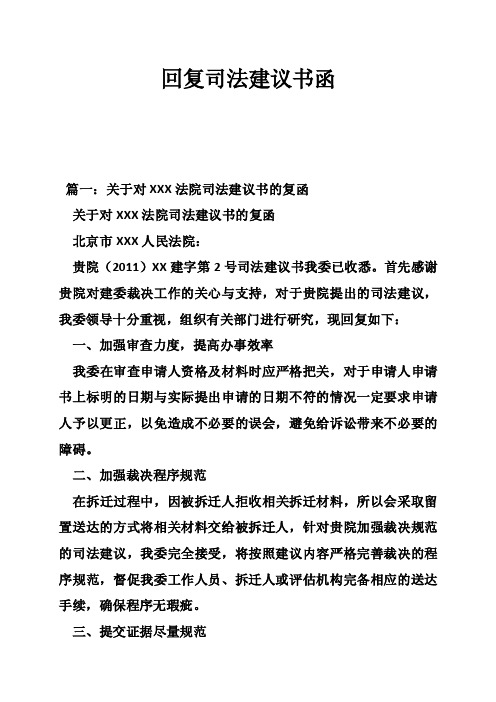 回复司法建议书函

篇一：关于对 XXX 法院司法建议书的复函

关于对 XXX 法院司法建议书的复函

北京市 XXX 人民法院：

贵院（2011）XX 建字第 2 号司法建议书我委已收悉。首先感谢贵院对建委裁决工作的关心与支持，对于贵院提出的司法建议，我委领导十分重视，组织有关部门进行研究，现回复如下：

一、加强审查力度，提高办事效率

我委在审查申请人资格及材料时应严格把关，对于申请人申请书上标明的日期与实际提出申请的日期不符的情况一定要求申请人予以更正，以免造成不必要的误会，避免给诉讼带来不必要的障碍。

二、加强裁决程序规范

在拆迁过程中，因被拆迁人拒收相关拆迁材料，所以会采取留置送达的方式将相关材料交给被拆迁人，针对贵院加强裁决规范的司法建议，我委完全接受，将按照建议内容严格完善裁决的程序规范，督促我委工作人员、拆迁人或评估机构完备相应的送达手续，确保程序无瑕疵。

三、提交证据尽量规范